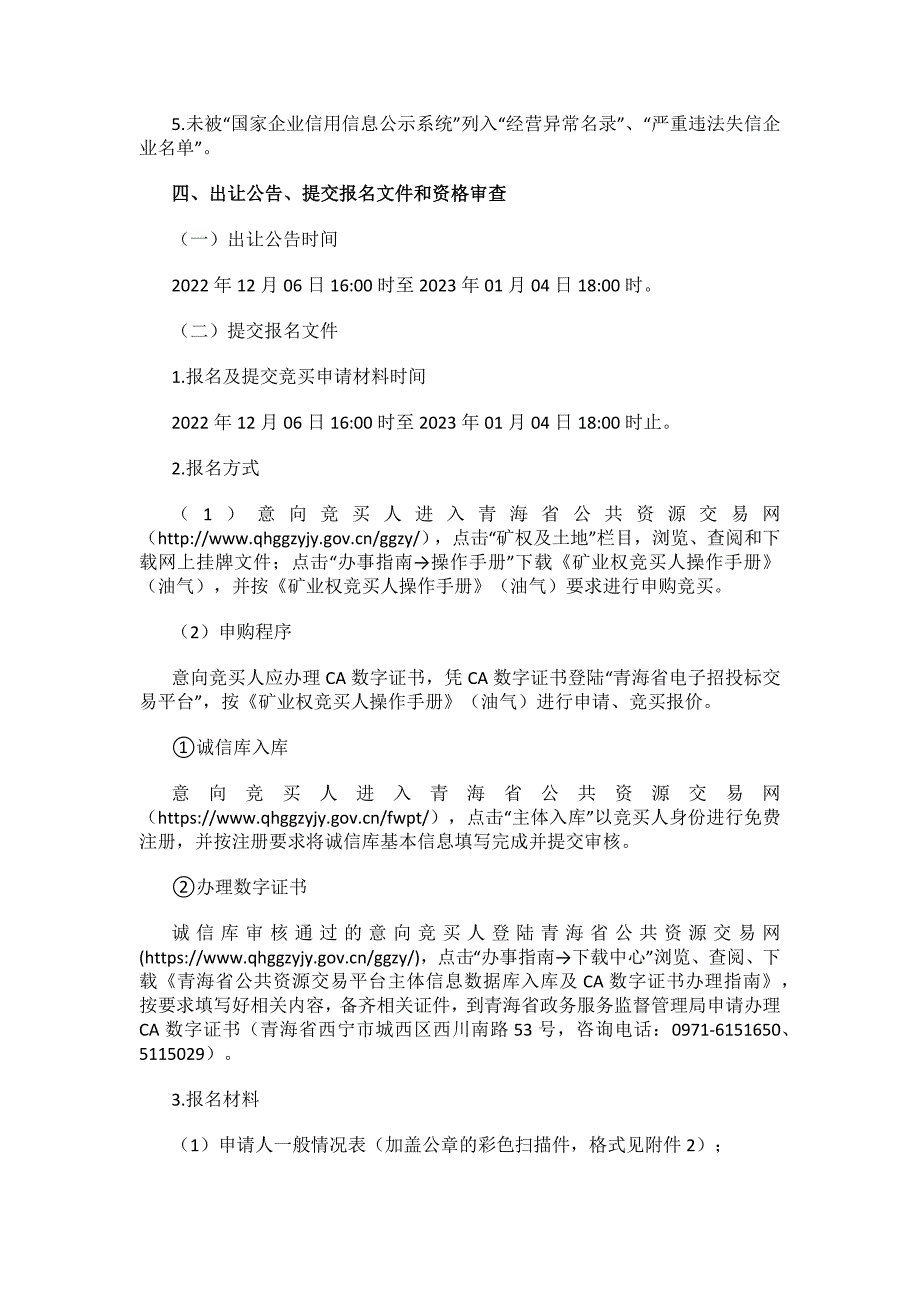 5.未被“国家企业信用信息公示系统”列入“经营异常名录”、“严重违法失信企业名单”。

四、出让公告、提交报名文件和资格审查

（一）出让公告时间

2022 年 12 月 06 日 16:00 时至 2023 年 01 月 04 日 18:00 时。

（二）提交报名文件

1.报名及提交竞买申请材料时间

2022 年 12 月 06 日 16:00 时至 2023 年 01 月 04 日 18:00 时止。

2.报名方式

（1）意向竞买人进入青海省公共资源交易网（http://www.qhggzyjy.gov.cn/ggzy/），点击“矿权及土地”栏目，浏览、查阅和下载网上挂牌文件；点击“办事指南→操作手册”下载《矿业权竞买人操作手册》（油气），并按《矿业权竞买人操作手册》（油气）要求进行申购竞买。

（2）申购程序

意向竞买人应办理 CA 数字证书，凭 CA 数字证书登陆“青海省电子招投标交易平台”，按《矿业权竞买人操作手册》（油气）进行申请、竞买报价。

①诚信库入库

意向竞买人进入青海省公共资源交易网（https://www.qhggzyjy.gov.cn/fwpt/），点击“主体入库”以竞买人身份进行免费注册，并按注册要求将诚信库基本信息填写完成并提交审核。

②办理数字证书

诚信库审核通过的意向竞买人登陆青海省公共资源交易网(https://www.qhggzyjy.gov.cn/ggzy/)，点击“办事指南→下载中心”浏览、查阅、下载《青海省公共资源交易平台主体信息数据库入库及 CA 数字证书办理指南》，按要求填写好相关内容，备齐相关证件，到青海省政务服务监督管理局申请办理 CA 数字证书（青海省西宁市城西区西川南路 53 号，咨询电话：0971-6151650、5115029）。

3.报名材料

（1）申请人一般情况表（加盖公章的彩色扫描件，格式见附件 2）；